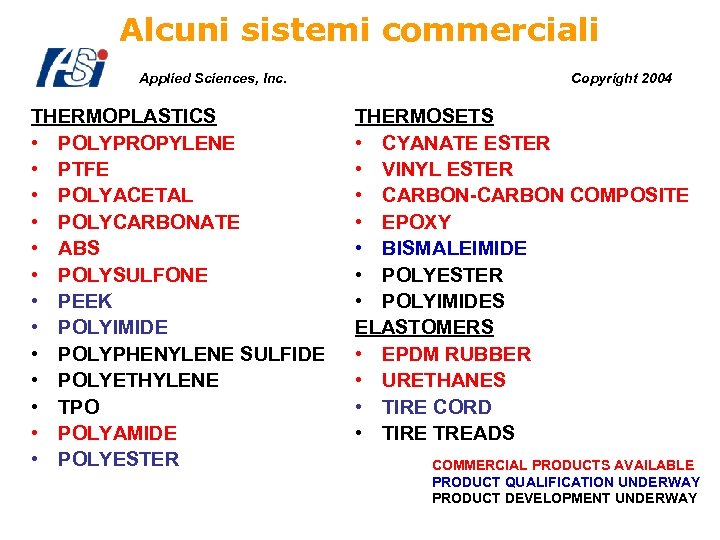 Alcuni sistemi commerciali

ASI

Applied Sciences, Inc.

Copyright 2004

THERMOPLASTICS
• POLYPROPYLENE
• PTFE
• POLYACETAL
• POLYCARBONATE
• ABS
• POLYSULFONE
• PEEK
• POLYIMIDE
• POLYPHENYLENE SULFIDE
• POLYETHYLENE
• TPO
• POLYAMIDE
• POLYESTER

THERMOSETS
• CYANATE ESTER
• VINYL ESTER
• CARBON-CARBON COMPOSITE
• EPOXY
• BISMALEIMIDE
• POLYESTER
• POLYIMIDES

ELASTOMERS
• EPDM RUBBER
• URETHANES
• TIRE CORD
• TIRE TREADS

COMMERCIAL PRODUCTS AVAILABLE
PRODUCT QUALIFICATION UNDERWAY
PRODUCT DEVELOPMENT UNDERWAY